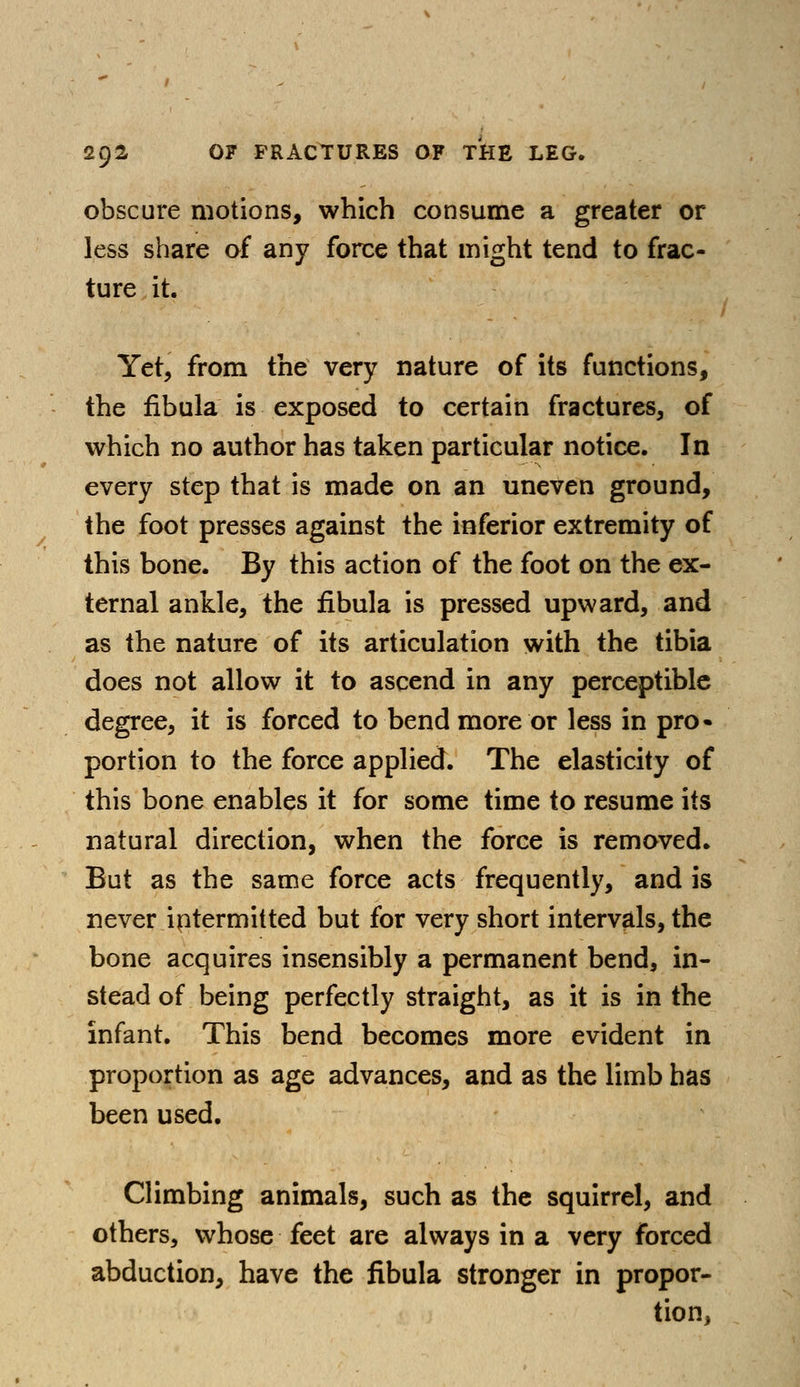 292 OF FRACTURES OF THE LEG.

obscure motions, which consume a greater or less share of any force that might tend to fracture it.

Yet, from the very nature of its functions, the fibula is exposed to certain fractures, of which no author has taken particular notice. In every step that is made on an uneven ground, the foot presses against the inferior extremity of this bone. By this action of the foot on the external ankle, the fibula is pressed upward, and as the nature of its articulation with the tibia does not allow it to ascend in any perceptible degree, it is forced to bend more or less in proportion to the force applied. The elasticity of this bone enables it for some time to resume its natural direction, when the force is removed. But as the same force acts frequently, and is never intermitted but for very short intervals, the bone acquires insensibly a permanent bend, instead of being perfectly straight, as it is in the infant. This bend becomes more evident in proportion as age advances, and as the limb has been used.

Climbing animals, such as the squirrel, and others, whose feet are always in a very forced abduction, have the fibula stronger in proportion,